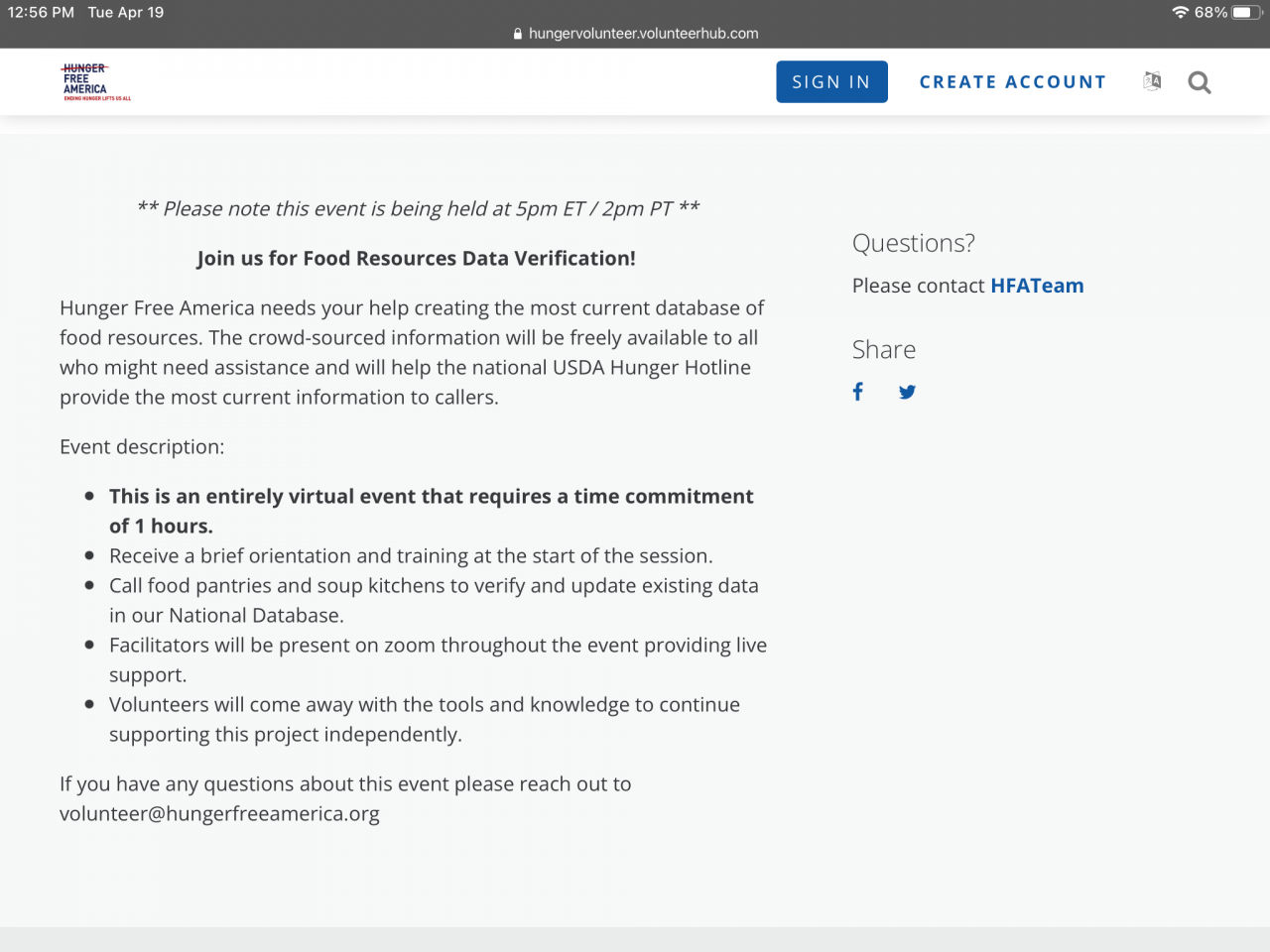 12:56 PM Tue Apr 19
68%
hungervolunteer.volunteerhub.com

HUNGER FREE AMERICA
ENDING HUNGER LIFTS US ALL

SIGN IN
CREATE ACCOUNT

** Please note this event is being held at 5pm ET / 2pm PT **

Join us for Food Resources Data Verification!

Hunger Free America needs your help creating the most current database of food resources. The crowd-sourced information will be freely available to all who might need assistance and will help the national USDA Hunger Hotline provide the most current information to callers.

Event description:

- This is an entirely virtual event that requires a time commitment of 1 hours.
- Receive a brief orientation and training at the start of the session.
- Call food pantries and soup kitchens to verify and update existing data in our National Database.
- Facilitators will be present on zoom throughout the event providing live support.
- Volunteers will come away with the tools and knowledge to continue supporting this project independently.

If you have any questions about this event please reach out to volunteer@hungerfreeamerica.org

Questions?

Please contact HFATeam

Share